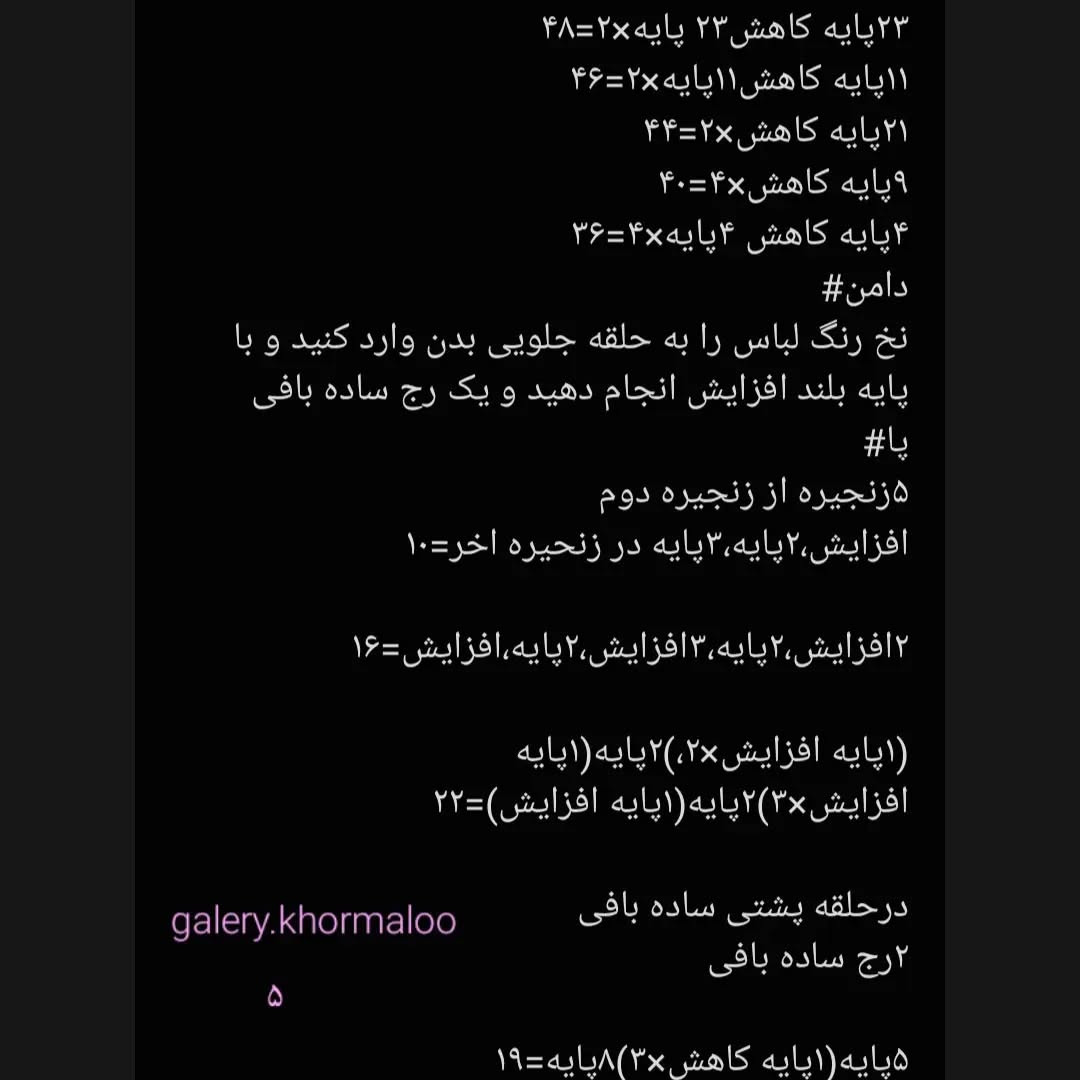 ۲۳پایه کاهش۲۳ پایه×۲=۴۸
۱۱پایه کاهش۱۱پایه×۲=۴۶
۲۱پایه کاهش×۲=۴۴
۹پایه کاهش×۴=۴۰
۴پایه کاهش ۴پایه×۴=۳۶
دامن#
نخ رنگ لباس را به حلقه جلویی بدن وارد کنید و با پایه بلند افزایش انجام دهید و یک رج ساده بافی
پا#
۵زنجیره از زنجیره دوم
افزایش،۲پایه،۳پایه در زنحیره اخر=۱۰

۲افزایش،۲پایه،۳افزایش،۲پایه،افزایش=۱۶

(۱پایه افزایش×۲،)۲پایه(۱پایه
افزایش×۳)۲پایه(۱پایه افزایش)=۲۲

درحلقه پشتی ساده بافی
۲رج ساده بافی

galery.khormaloo
۵

۵پایه(۱پایه کاهش×۳)۸پایه=۱۹